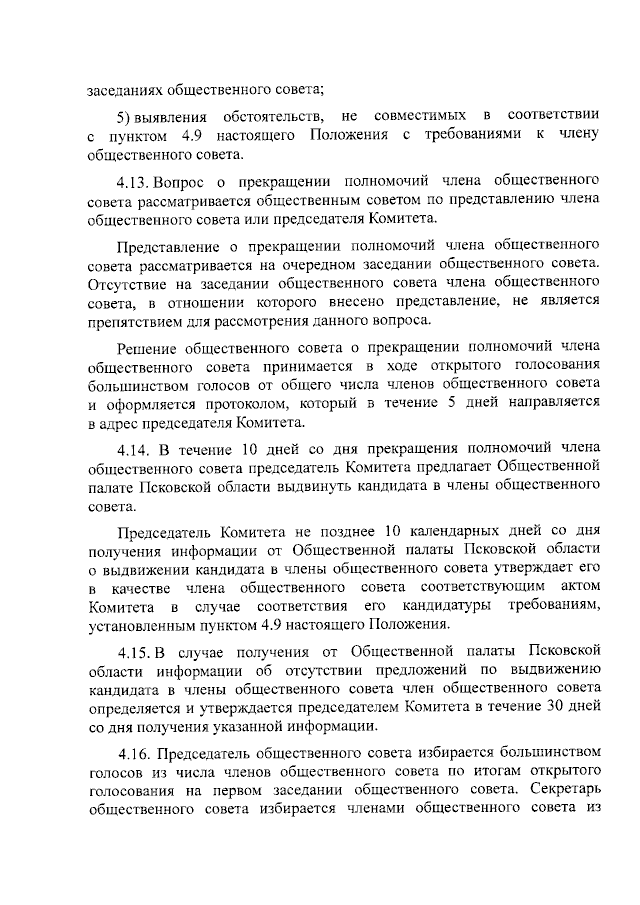 заседаниях общественного совета;

5) выявления обстоятельств, не совместимых в соответствии с пунктом 4.9 настоящего Положения с требованиями к члену общественного совета.

4.13. Вопрос о прекращении полномочий члена общественного совета рассматривается общественным советом по представлению члена общественного совета или председателя Комитета.

Представление о прекращении полномочий члена общественного совета рассматривается на очередном заседании общественного совета. Отсутствие на заседании общественного совета члена общественного совета, в отношении которого внесено представление, не является препятствием для рассмотрения данного вопроса.

Решение общественного совета о прекращении полномочий члена общественного совета принимается в ходе открытого голосования большинством голосов от общего числа членов общественного совета и оформляется протоколом, который в течение 5 дней направляется в адрес председателя Комитета.

4.14. В течение 10 дней со дня прекращения полномочий члена общественного совета председатель Комитета предлагает Общественной палате Псковской области выдвинуть кандидата в члены общественного совета.

Председатель Комитета не позднее 10 календарных дней со дня получения информации от Общественной палаты Псковской области о выдвижении кандидата в члены общественного совета утверждает его в качестве члена общественного совета соответствующим актом Комитета в случае соответствия его кандидатуры требованиям, установленным пунктом 4.9 настоящего Положения.

4.15. В случае получения от Общественной палаты Псковской области информации об отсутствии предложений по выдвижению кандидата в члены общественного совета член общественного совета определяется и утверждается председателем Комитета в течение 30 дней со дня получения указанной информации.

4.16. Председатель общественного совета избирается большинством голосов из числа членов общественного совета по итогам открытого голосования на первом заседании общественного совета. Секретарь общественного совета избирается членами общественного совета из